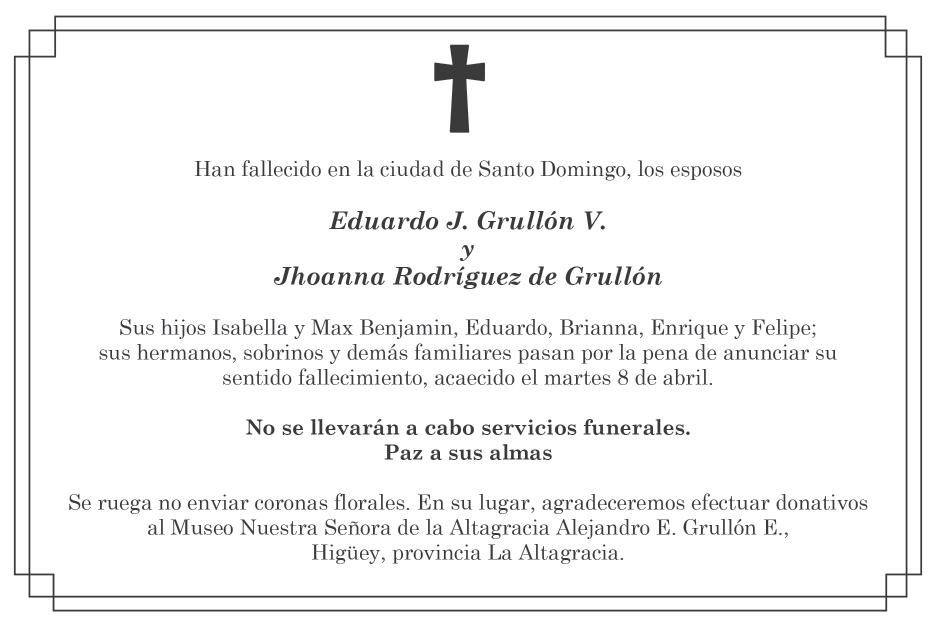 Han fallecido en la ciudad de Santo Domingo, los esposos

Eduardo J. Grullón V.
y
Jhoanna Rodríguez de Grullón

Sus hijos Isabella y Max Benjamin, Eduardo, Brianna, Enrique y Felipe; sus hermanos, sobrinos y demás familiares pasan por la pena de anunciar su sentido fallecimiento, acaecido el martes 8 de abril.

No se llevarán a cabo servicios funerales.
Paz a sus almas

Se ruega no enviar coronas florales. En su lugar, agradeceremos efectuar donativos al Museo Nuestra Señora de la Altagracia Alejandro E. Grullón E., Higüey, provincia La Altagracia.